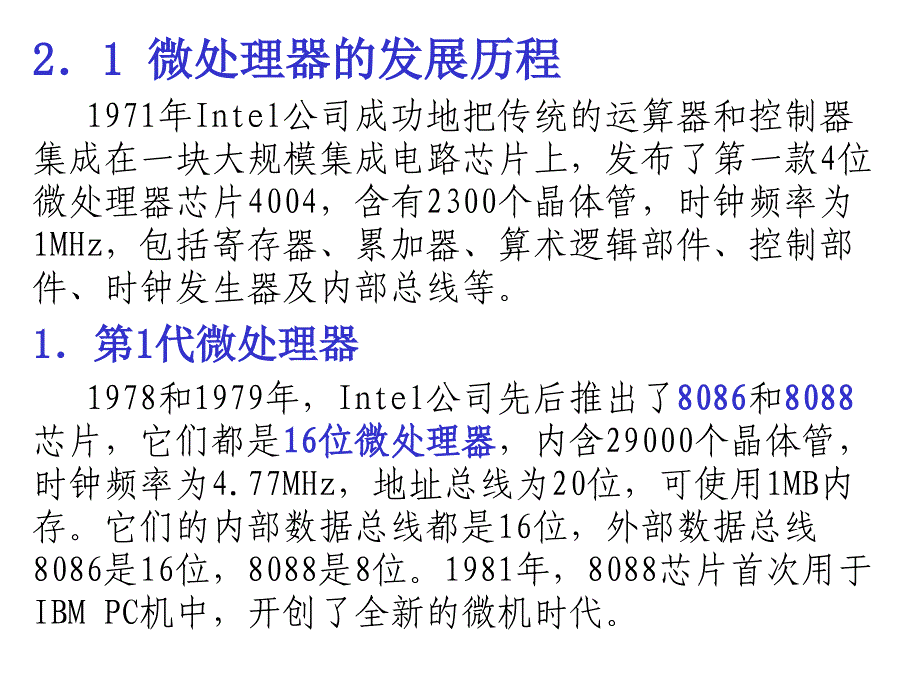 2．1 微处理器的发展历程

1971年Intel公司成功地把传统的运算器和控制器集成在一块大规模集成电路芯片上，发布了第一款4位微处理器芯片4004，含有2300个晶体管，时钟频率为1MHz，包括寄存器、累加器、算术逻辑部件、控制部件、时钟发生器及内部总线等。

1．第1代微处理器

1978和1979年，Intel公司先后推出了8086和8088芯片，它们都是16位微处理器，内含29000个晶体管，时钟频率为4.77MHz，地址总线为20位，可使用1MB内存。它们的内部数据总线都是16位，外部数据总线8086是16位，8088是8位。1981年，8088芯片首次用于IBM PC机中，开创了全新的微机时代。